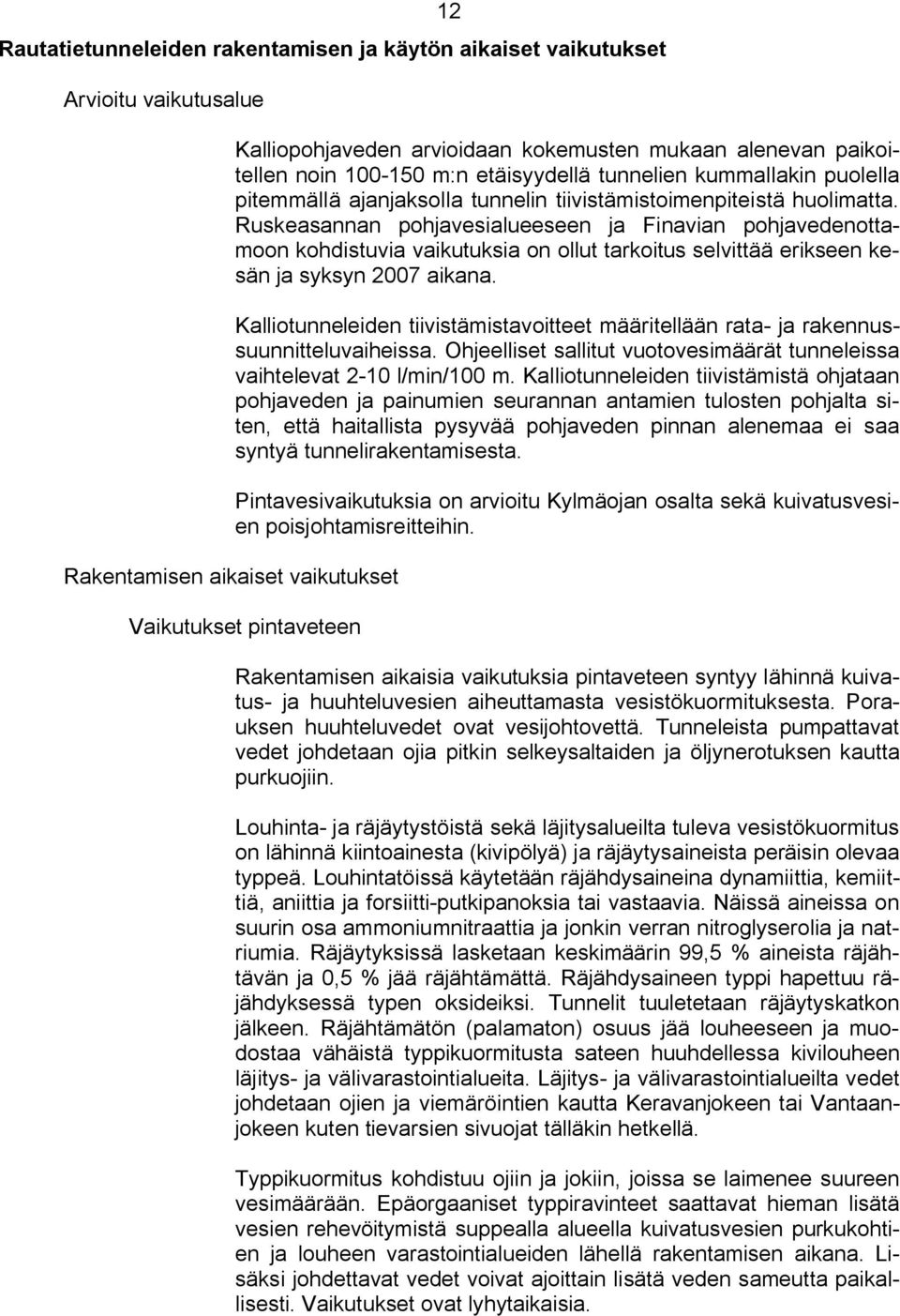 12

Rautatietunneleiden rakentamisen ja käytön aikaiset vaikutukset

Arvioitu vaikutusalue

Kalliopohjaveden arvioidaan kokemusten mukaan alenevan paikoitellen noin 100-150 m:n etäisyydellä tunnelien kummallakin puolella pitemmällä ajanjaksolla tunnelin tiivistämistoimenpiteistä huolimatta. Ruskeasannan pohjavesialueeseen ja Finavian pohjavedenottamoon kohdistuvia vaikutuksia on ollut tarkoitus selvittää erikseen kesän ja syksyn 2007 aikana.

Kalliotunneleiden tiivistämistavoitteet määritellään rata- ja rakennussuunnitteluvaiheissa. Ohjeelliset sallitut vuotovesimäärät tunneleissa vaihtelevat 2-10 l/min/100 m. Kalliotunneleiden tiivistämistä ohjataan pohjaveden ja painumien seurannan antamien tulosten pohjalta siten, että haitallista pysyvää pohjaveden pinnan alenemaa ei saa syntyä tunnelirakentamisesta.

Pintavesivaikutuksia on arvioitu Kylmäojan osalta sekä kuivatusvesien poisjohtamisreitteihin.

Rakentamisen aikaiset vaikutukset

Vaikutukset pintaveteen

Rakentamisen aikaisia vaikutuksia pintaveteen syntyy lähinnä kuivatus- ja huuhteluvesien aiheuttamasta vesistökuormituksesta. Porauksen huuhteluvedet ovat vesijohtovettä. Tunneleista pumpattavat vedet johdetaan ojia pitkin selkeysaltaiden ja öljynerotuksen kautta purkuojiin.

Louhinta- ja räjäytystöistä sekä läjitysalueilta tuleva vesistökuormitus on lähinnä kiintoainesta (kivipölyä) ja räjäytysaineista peräisin olevaa typpeä. Louhintatöissä käytetään räjähdysaineina dynamiittia, kemiittiä, aniittia ja forsiitti-putkipanoksia tai vastaavia. Näissä aineissa on suurin osa ammoniumnitraattia ja jonkin verran nitroglyserolia ja natriumia. Räjäytyksissä lasketaan keskimäärin 99,5 % aineista räjähtävän ja 0,5 % jää räjähtämättä. Räjähdysaineen typpi hapettuu räjähdyksessä typen oksideiksi. Tunnelit tuuletetaan räjäytyskatkon jälkeen. Räjähtämätön (palamaton) osuus jää louheeseen ja muodostaa vähäistä typpikuormitusta sateen huuhdellessa kivilouheen läjitys- ja välivarastointialueita. Läjitys- ja välivarastointialueilta vedet johdetaan ojien ja viemäröintien kautta Keravanjokeen tai Vantaanjokeen kuten tievarsien sivuojat tälläkin hetkellä.

Typpikuormitus kohdistuu ojiin ja jokiin, joissa se laimenee suureen vesimäärään. Epäorgaaniset typpiravinteet saattavat hieman lisätä vesien rehevöitymistä suppealla alueella kuivatusvesien purkukohtien ja louheen varastointialueiden lähellä rakentamisen aikana. Lisäksi johdettavat vedet voivat ajoittain lisätä veden sameutta paikallisesti. Vaikutukset ovat lyhytaikaisia.